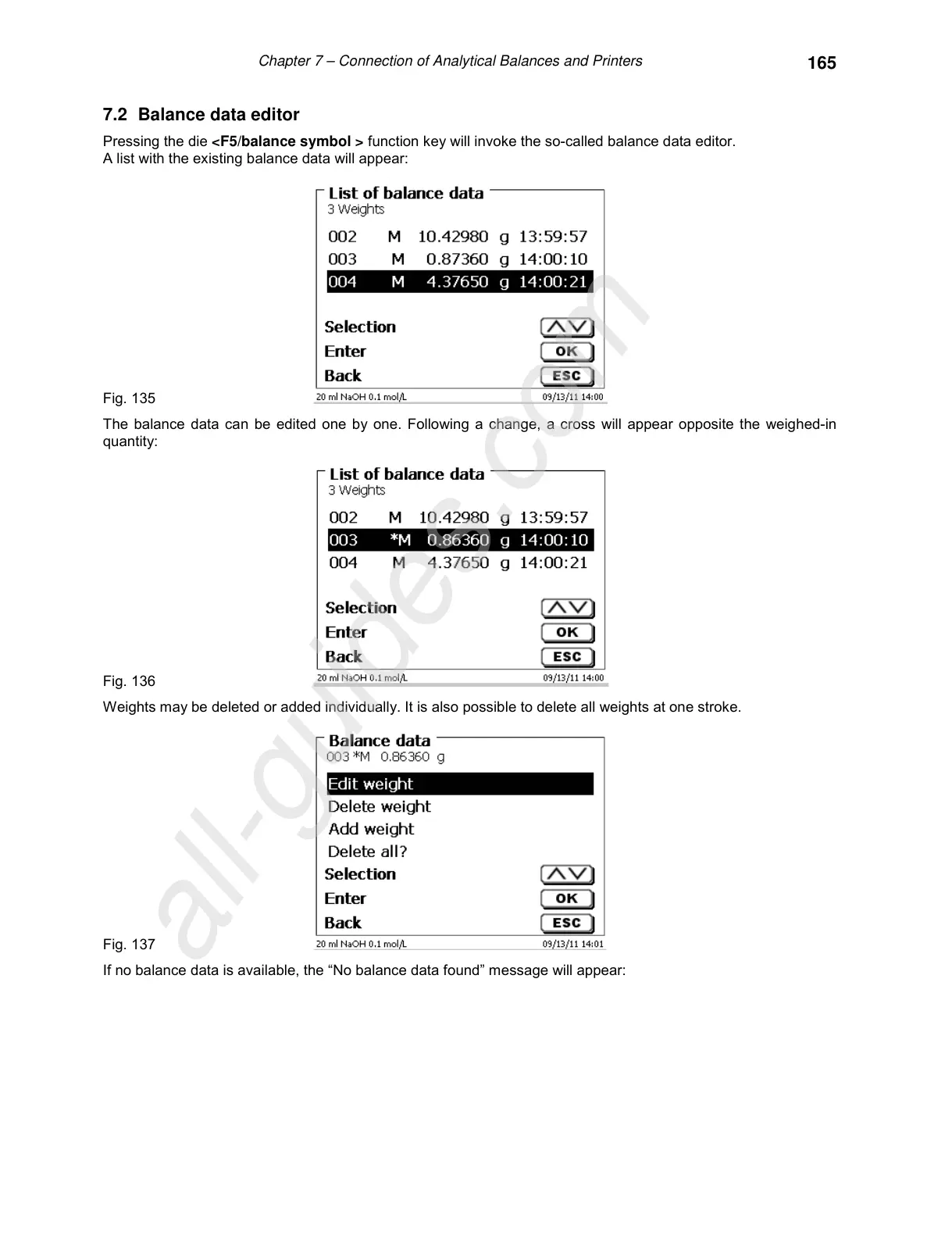 Chapter 7 – Connection of Analytical Balances and Printers 165

7.2 Balance data editor

Pressing the die <F5/balance symbol > function key will invoke the so-called balance data editor.
A list with the existing balance data will appear:

List of balance data
3 Weights

002 M 10.42980 g 13:59:57
003 M 0.87360 g 14:00:10
004 M 4.37650 g 14:00:21

Selection
Enter OK
Back ESC

20 ml NaOH 0.1 mol/L 09/13/11 14:00

Fig. 135

The balance data can be edited one by one. Following a change, a cross will appear opposite the weighed-in quantity:

List of balance data
3 Weights

002 M 10.42980 g 13:59:57
003 *M 0.86360 g 14:00:10
004 M 4.37650 g 14:00:21

Selection
Enter OK
Back ESC

20 ml NaOH 0.1 mol/L 09/13/11 14:00

Fig. 136

Weights may be deleted or added individually. It is also possible to delete all weights at one stroke.

Balance data
003 *M 0.86360 g

Edit weight
Delete weight
Add weight
Delete all?
Selection
Enter OK
Back ESC

20 ml NaOH 0.1 mol/L 09/13/11 14:01

Fig. 137

If no balance data is available, the “No balance data found” message will appear:

all-guides.com